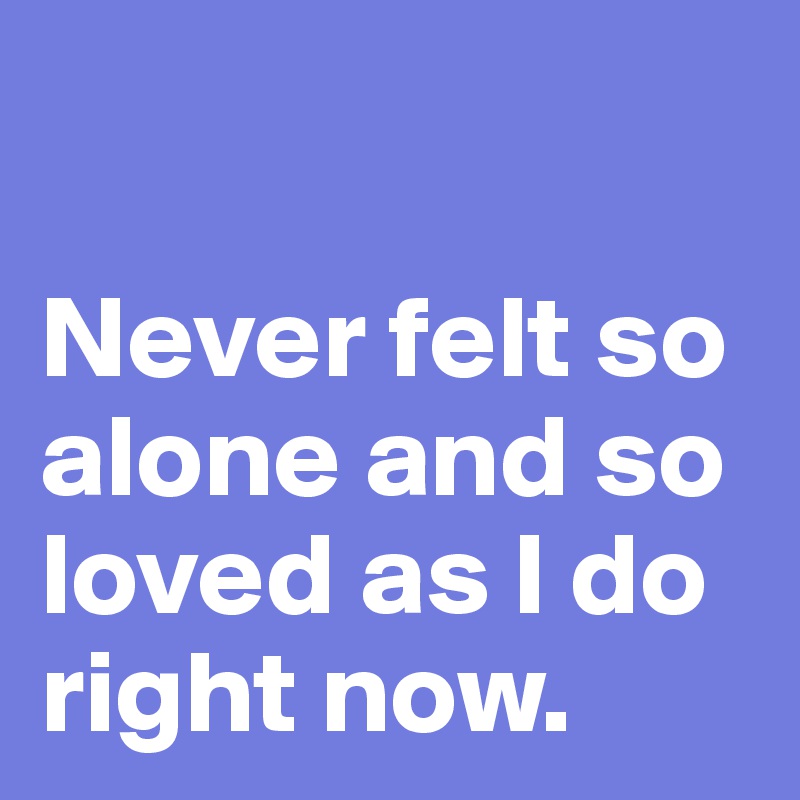 Never felt so alone and so loved as I do right now.